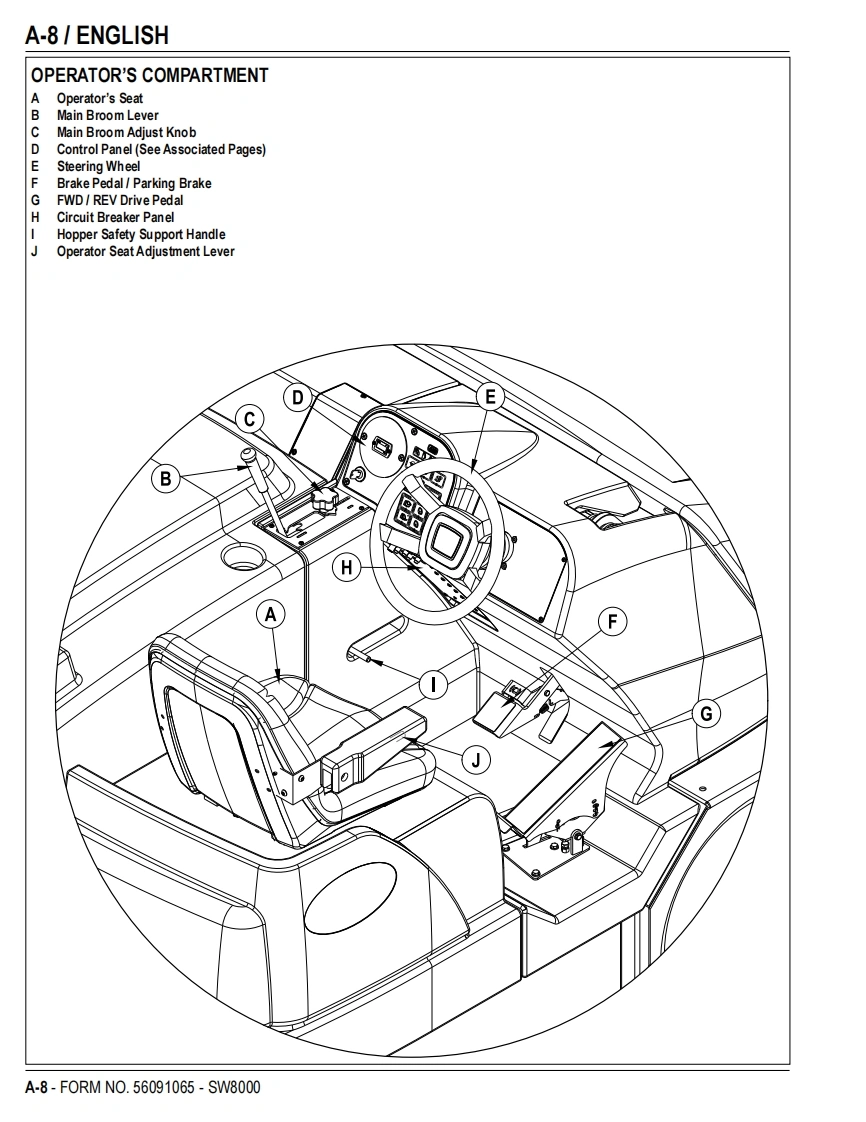 A-8 / ENGLISH

OPERATOR'S COMPARTMENT
A Operator's Seat
B Main Broom Lever
C Main Broom Adjust Knob
D Control Panel (See Associated Pages)
E Steering Wheel
F Brake Pedal / Parking Brake
G FWD / REV Drive Pedal
H Circuit Breaker Panel
I Hopper Safety Support Handle
J Operator Seat Adjustment Lever

D
E
C
B
H
A
F
I
G
J

A-8 - FORM NO. 56091065 - SW8000